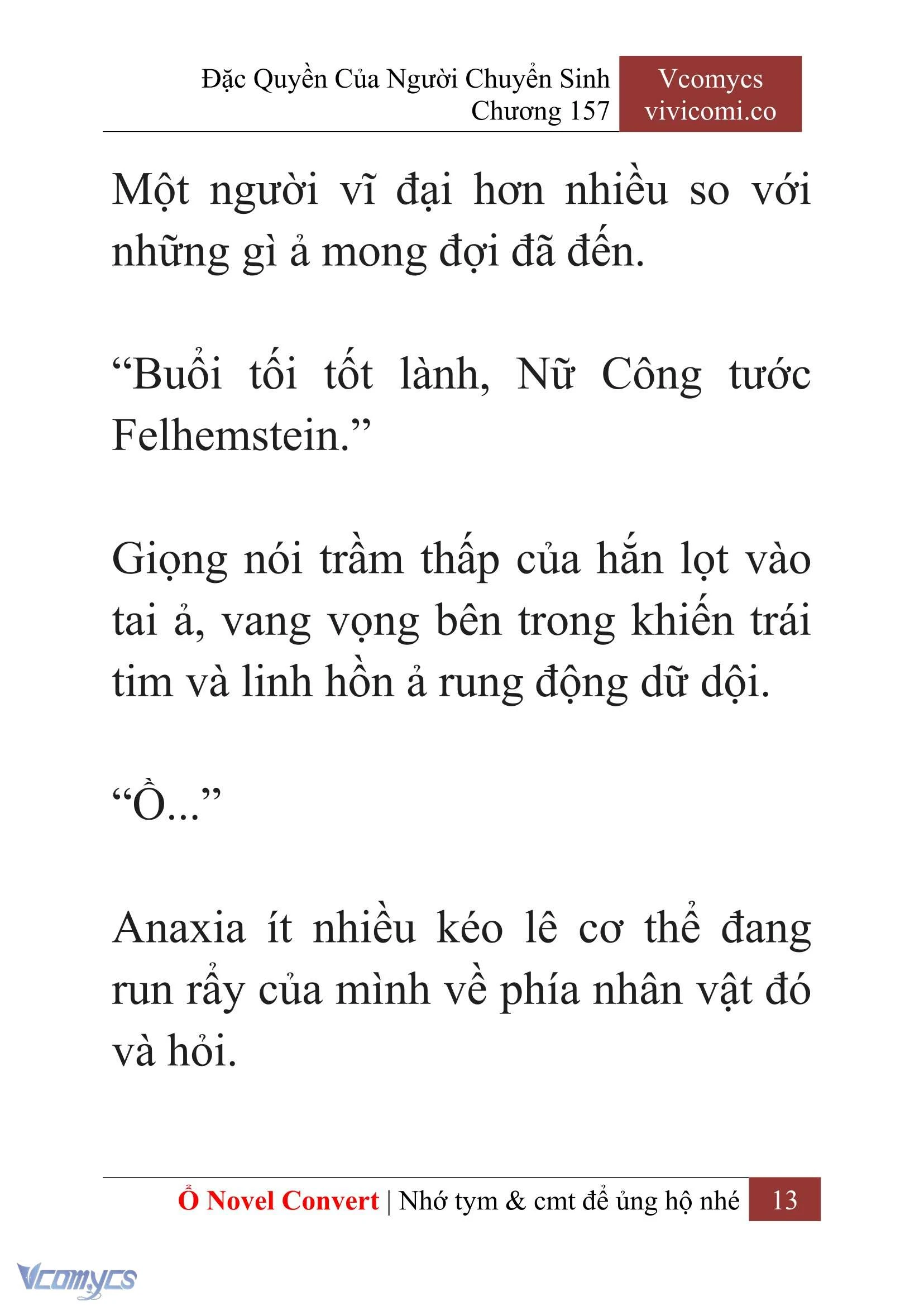 Đặc Quyền Của Người Chuyển Sinh
Chương 157

Vcomycs
vivicomi.co

Một người vĩ đại hơn nhiều so với những gì ả mong đợi đã đến.

“Buổi tối tốt lành, Nữ Công tước Felhemstein.”

Giọng nói trầm thấp của hắn lọt vào tai ả, vang vọng bên trong khiến trái tim và linh hồn ả rung động dữ dội.

“Ồ...”

Anaxia ít nhiều kéo lê cơ thể đang run rẩy của mình về phía nhân vật đó và hỏi.

Ổ Novel Convert | Nhớ tym & cmt để ủng hộ nhé 13

Vcomycs